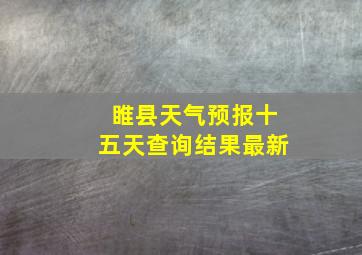 睢县天气预报十五天查询结果最新